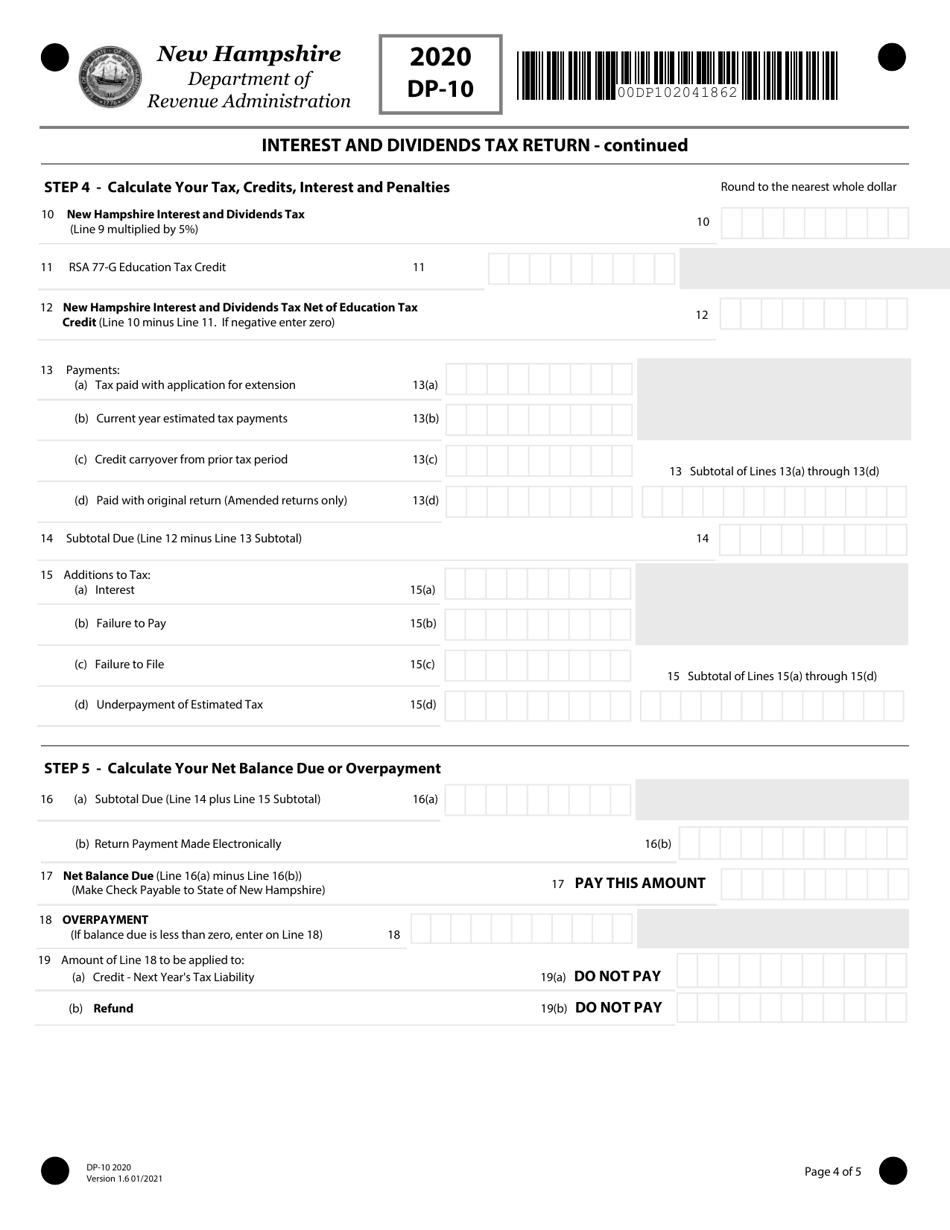 New Hampshire
Department of
Revenue Administration

2020
DP-10

00DP102041862

INTEREST AND DIVIDENDS TAX RETURN - continued

STEP 4 - Calculate Your Tax, Credits, Interest and Penalties

Round to the nearest whole dollar

10 New Hampshire Interest and Dividends Tax (Line 9 multiplied by 5%) 10

11 RSA 77-G Education Tax Credit 11

12 New Hampshire Interest and Dividends Tax Net of Education Tax Credit (Line 10 minus Line 11. If negative enter zero) 12

13 Payments:
(a) Tax paid with application for extension 13(a)

(b) Current year estimated tax payments 13(b)

(c) Credit carryover from prior tax period 13(c)

13 Subtotal of Lines 13(a) through 13(d)

(d) Paid with original return (Amended returns only) 13(d)

14 Subtotal Due (Line 12 minus Line 13 Subtotal) 14

15 Additions to Tax:
(a) Interest 15(a)

(b) Failure to Pay 15(b)

(c) Failure to File 15(c)

15 Subtotal of Lines 15(a) through 15(d)

(d) Underpayment of Estimated Tax 15(d)

STEP 5 - Calculate Your Net Balance Due or Overpayment

16 (a) Subtotal Due (Line 14 plus Line 15 Subtotal) 16(a)

(b) Return Payment Made Electronically 16(b)

17 Net Balance Due (Line 16(a) minus Line 16(b)) (Make Check Payable to State of New Hampshire) 17 PAY THIS AMOUNT

18 OVERPAYMENT (If balance due is less than zero, enter on Line 18) 18

19 Amount of Line 18 to be applied to:
(a) Credit - Next Year's Tax Liability 19(a) DO NOT PAY

(b) Refund 19(b) DO NOT PAY

DP-10 2020
Version 1.6 01/2021

Page 4 of 5